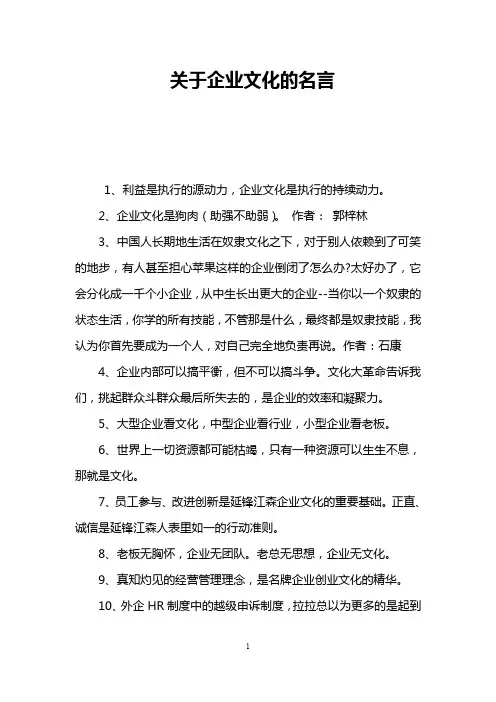 关于企业文化的名言

1、利益是执行的源动力，企业文化是执行的持续动力。

2、企业文化是狗肉（助强不助弱）。 作者： 郭梓林

3、中国人长期地生活在奴隶文化之下，对于别人依赖到了可笑的地步，有人甚至担心苹果这样的企业倒闭了怎么办?太好办了，它会分化成一千个小企业，从中生长出更大的企业--当你以一个奴隶的状态生活，你学的所有技能，不管那是什么，最终都是奴隶技能，我认为你首先要成为一个人，对自己完全地负责再说。作者：石康

4、企业内部可以搞平衡，但不可以搞斗争。文化大革命告诉我们，挑起群众斗群众最后所失去的，是企业的效率和凝聚力。

5、大型企业看文化，中型企业看行业，小型企业看老板。

6、世界上一切资源都可能枯竭，只有一种资源可以生生不息，那就是文化。

7、员工参与、改进创新是延锋江森企业文化的重要基础。正直、诚信是延锋江森人表里如一的行动准则。

8、老板无胸怀，企业无团队。老总无思想，企业无文化。

9、真知灼见的经营管理理念，是名牌企业创业文化的精华。

10、外企 HR 制度中的越级申诉制度，拉拉总以为更多的是起到

1